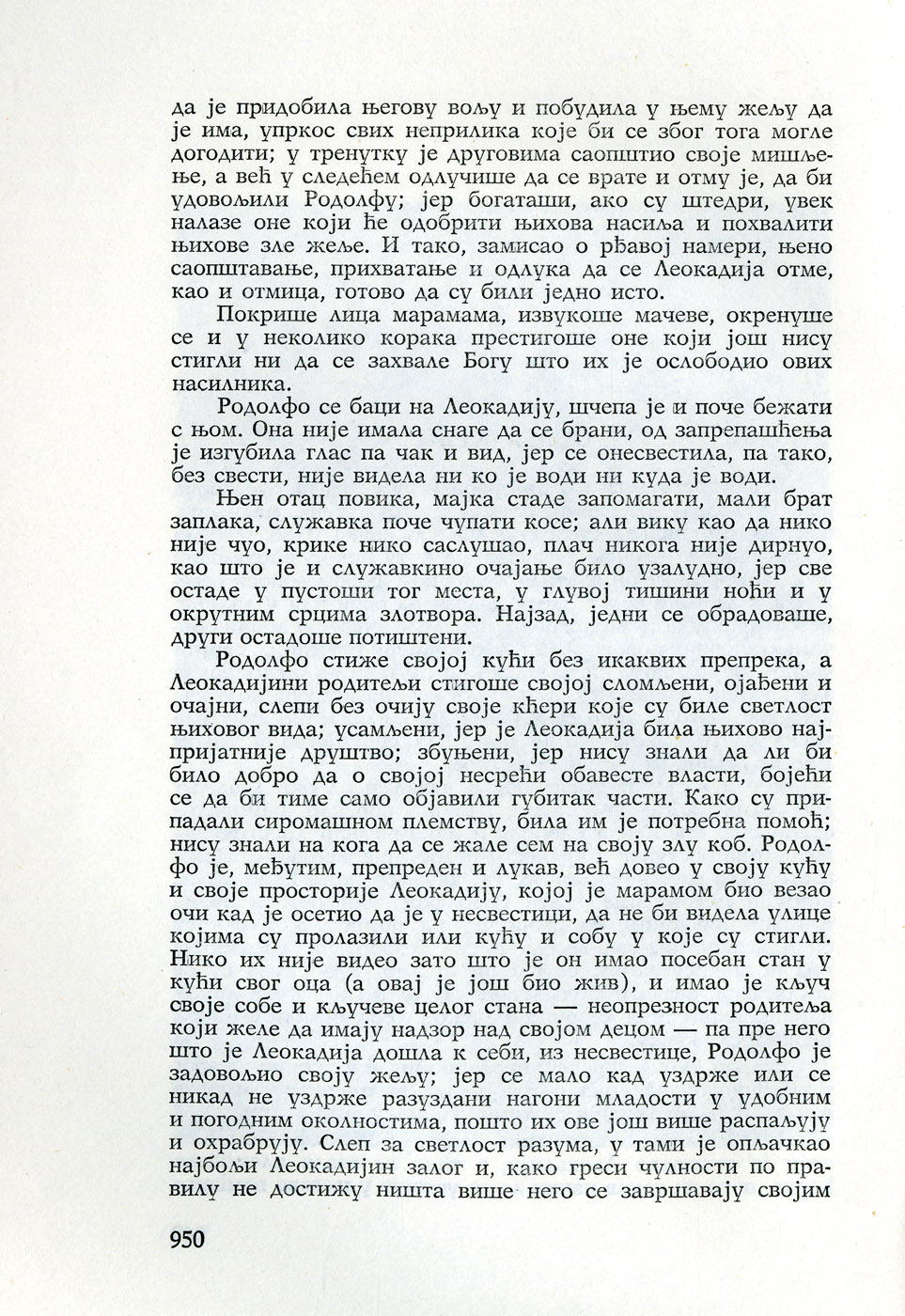 да је придобила његову вољу и побудила у њему жељу да је има, упркос свих неприлика које би се због тога могле догодити; у тренутку је друговима саопштио своје мишљење, а већ у следећем одлучише да се врате и отму је, да би удовољили Родолфу; јер богаташи, ако су штедри, увек налазе оне који ће одобрити њихова насиља и похвалити њихове зле жеље. И тако, замисао о рђавој намери, њено саопштавање, прихватање и одлука да се Леокадија отме, као и отмица, готово да су били једно исто.

Покрише лица марамама, извукоше мачеве, окренуше се и у неколико корака престигоше оне који још нису стигли ни да се захвале Богу што их је ослободио ових насилника.

Родолфо се баци на Леокадију, шчепа је и поче бежати с њом. Она није имала снаге да се брани, од запрепашћења је изгубила глас па чак и вид, јер се онесвестила, па тако, без свести, није видела ни ко је води ни куда је води.

Њен отац повика, мајка стаде запомагати, мали брат заплака, служавка поче чупати косе; али вику као да нико није чуо, крике нико саслушао, плач никога није дирнуо, као што је и служавкино очајање било узалудно, јер све остаде у пустоши тог места, у глувој тишини ноћи и у окрутним срцима злотвора. Најзад, једни се обрадоваше, други остадоше потиштени.

Родолфо стиже својој кући без икаквих препрека, а Леокадијини родитељи стигоше својој сломљени, ојађени и очајни, слепи без очију своје кћери које су биле светлост њиховог вида; усамљени, јер је Леокадија била њихово најпријатније друштво; збуњени, јер нису знали да ли би било добро да о својој несрећи обавесте власти, бојећи се да би тиме само објавили губитак части. Како су припадали сиромашном племству, била им је потребна помоћ; нису знали на кога да се жале сем на своју злу коб. Родолфо је, међутим, препреден и лукав, већ довео у своју кућу и своје просторије Леокадију, којој је марамом био везао очи кад је осетио да је у несвестици, да не би видела улице којима су пролазили или кућу и собу у које су стигли. Нико их није видео зато што је он имао посебан стан у кући свог оца (а овај је још био жив), и имао је кључ своје собе и кључеве целог стана — неопрезност родитеља који желе да имају надзор над својом децом — па пре него што је Леокадија дошла к себи, из несвестице, Родолфо је задовољио своју жељу; јер се мало кад уздрже или се никад не уздрже разуздани нагони младости у удобним и погодним околностима, пошто их ове још више распаљују и охрабрују. Слеп за светлост разума, у тами је опљачкао најбољи Леокадијин залог и, како греси чулности по правилу не достижу ништа више него се завршавају својим

950